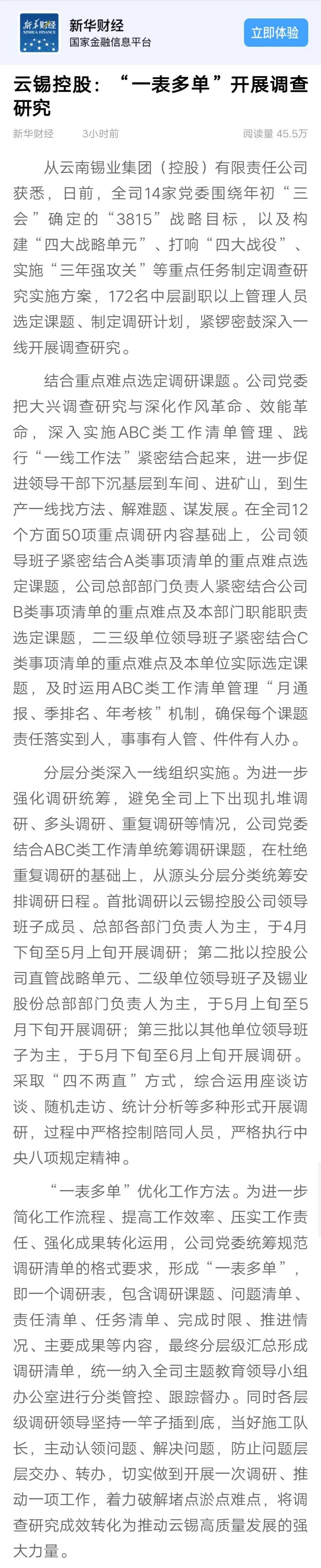 新华财经
XINHUA FINANCE

新华财经
国家金融信息平台

立即体验

云锡控股：“一表多单”开展调查研究

新华财经　3小时前　阅读量 45.5万

从云南锡业集团（控股）有限责任公司获悉，日前，全司14家党委围绕年初“三会”确定的“3815”战略目标，以及构建“四大战略单元”、打响“四大战役”、实施“三年强攻关”等重点任务制定调查研究实施方案，172名中层副职以上管理人员选定课题、制定调研计划，紧锣密鼓深入一线开展调查研究。

结合重点难点选定调研课题。公司党委把大兴调查研究与深化作风革命、效能革命，深入实施ABC类工作清单管理、践行“一线工作法”紧密结合起来，进一步促进领导干部下沉基层到车间、进矿山，到生产一线找方法、解难题、谋发展。在全司12个方面50项重点调研内容基础上，公司领导班子紧密结合A类事项清单的重点难点选定课题，公司总部部门负责人紧密结合公司B类事项清单的重点难点及本部门职能职责选定课题，二三级单位领导班子紧密结合C类事项清单的重点难点及本单位实际选定课题，及时运用ABC类工作清单管理“月通报、季排名、年考核”机制，确保每个课题责任落实到人，事事有人管、件件有人办。

分层分类深入一线组织实施。为进一步强化调研统筹，避免全司上下出现扎堆调研、多头调研、重复调研等情况，公司党委结合ABC类工作清单统筹调研课题，在杜绝重复调研的基础上，从源头分层分类统筹安排调研日程。首批调研以云锡控股公司领导班子成员、总部各部门负责人为主，于4月下旬至5月上旬开展调研；第二批以控股公司直管战略单元、二级单位领导班子及锡业股份总部部门负责人为主，于5月上旬至5月下旬开展调研；第三批以其他单位领导班子为主，于5月下旬至6月上旬开展调研。采取“四不两直”方式，综合运用座谈访谈、随机走访、统计分析等多种形式开展调研，过程中严格控制陪同人员，严格执行中央八项规定精神。

“一表多单”优化工作方法。为进一步简化工作流程、提高工作效率、压实工作责任、强化成果转化运用，公司党委统筹规范调研清单的格式要求，形成“一表多单”，即一个调研表，包含调研课题、问题清单、责任清单、任务清单、完成时限、推进情况、主要成果等内容，最终分层级汇总形成调研清单，统一纳入全司主题教育领导小组办公室进行分类管控、跟踪督办。同时各层级调研领导坚持一竿子插到底，当好施工队长，主动认领问题、解决问题，防止问题层层交办、转办，切实做到开展一次调研、推动一项工作，着力破解堵点淤点难点，将调查研究成效转化为推动云锡高质量发展的强大力量。